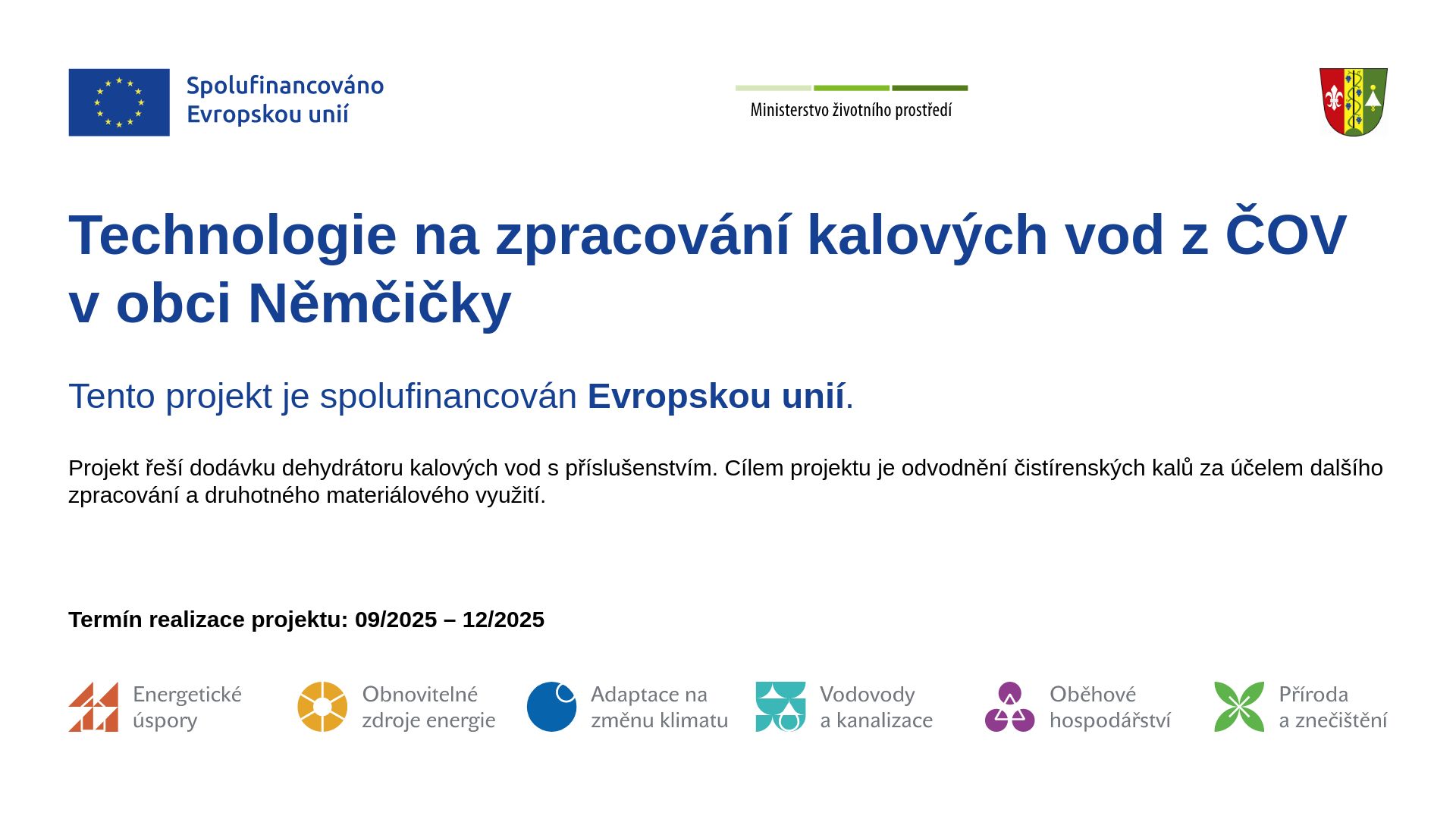 Spolufinancováno
Evropskou unií

Ministerstvo životního prostředí

Technologie na zpracování kalových vod z ČOV v obci Němčičky

Tento projekt je spolufinancován Evropskou unií.

Projekt řeší dodávku dehydrátoru kalových vod s příslušenstvím. Cílem projektu je odvodnění čistírenských kalů za účelem dalšího zpracování a druhotného materiálového využití.

Termín realizace projektu: 09/2025 – 12/2025

Energetické
úspory

Obnovitelné
zdroje energie

Adaptace na
změnu klimatu

Vodovody
a kanalizace

Oběhové
hospodářství

Příroda
a znečištění